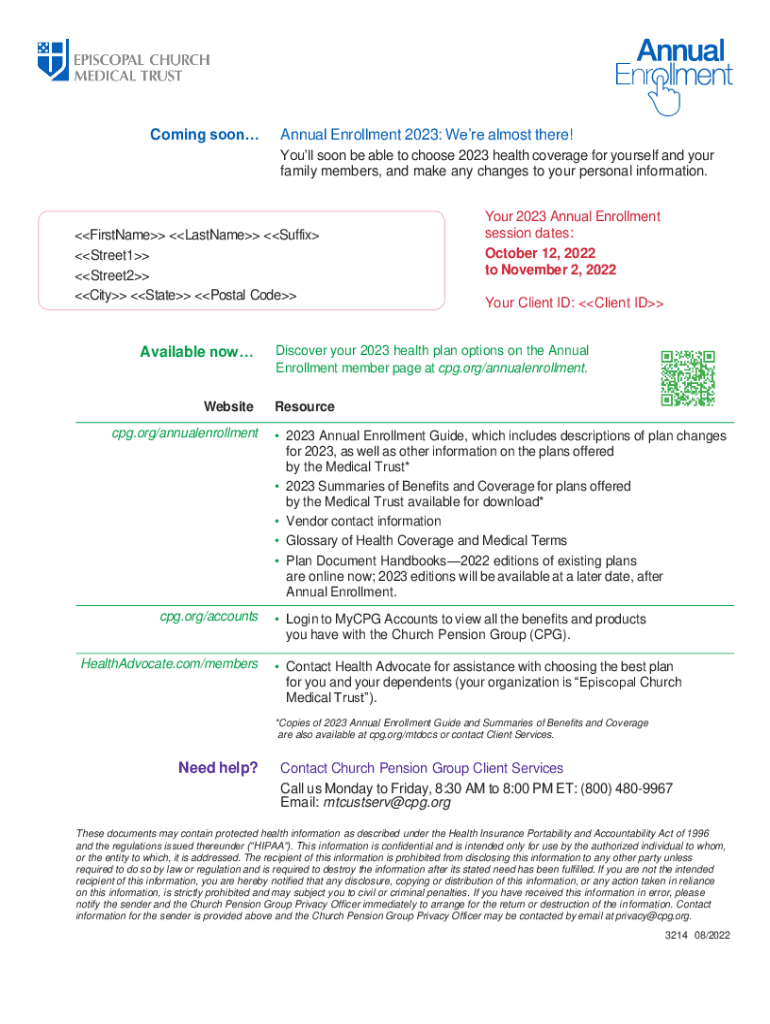 EPISCOPAL CHURCH MEDICAL TRUST

Annual Enrollment

Coming soon…

Annual Enrollment 2023: We're almost there!

You'll soon be able to choose 2023 health coverage for yourself and your family members, and make any changes to your personal information.

<<FirstName>> <<LastName>> <<Suffix>>
<<Street1>>
<<Street2>>
<<City>> <<State>> <<Postal Code>>

Your 2023 Annual Enrollment session dates:

October 12, 2022
to November 2, 2022

Your Client ID: <<Client ID>>

Available now…

Discover your 2023 health plan options on the Annual Enrollment member page at cpg.org/annualenrollment.

| Website | Resource |
|---|---|
| cpg.org/annualenrollment | • 2023 Annual Enrollment Guide, which includes descriptions of plan changes for 2023, as well as other information on the plans offered by the Medical Trust* • 2023 Summaries of Benefits and Coverage for plans offered by the Medical Trust available for download* • Vendor contact information • Glossary of Health Coverage and Medical Terms • Plan Document Handbooks—2022 editions of existing plans are online now; 2023 editions will be available at a later date, after Annual Enrollment. |
| cpg.org/accounts | • Login to MyCPG Accounts to view all the benefits and products you have with the Church Pension Group (CPG). |
| HealthAdvocate.com/members | • Contact Health Advocate for assistance with choosing the best plan for you and your dependents (your organization is "Episcopal Church Medical Trust"). |

*Copies of 2023 Annual Enrollment Guide and Summaries of Benefits and Coverage are also available at cpg.org/mtdocs or contact Client Services.

Need help?

Contact Church Pension Group Client Services

Call us Monday to Friday, 8:30 AM to 8:00 PM ET: (800) 480-9967
Email: mtcustserv@cpg.org

These documents may contain protected health information as described under the Health Insurance Portability and Accountability Act of 1996 and the regulations issued thereunder ("HIPAA"). This information is confidential and is intended only for use by the authorized individual to whom, or the entity to which, it is addressed. The recipient of this information is prohibited from disclosing this information to any other party unless required to do so by law or regulation and is required to destroy the information after its stated need has been fulfilled. If you are not the intended recipient of this information, you are hereby notified that any disclosure, copying or distribution of this information, or any action taken in reliance on this information, is strictly prohibited and may subject you to civil or criminal penalties. If you have received this information in error, please notify the sender and the Church Pension Group Privacy Officer immediately to arrange for the return or destruction of the information. Contact information for the sender is provided above and the Church Pension Group Privacy Officer may be contacted by email at privacy@cpg.org.

3214 08/2022